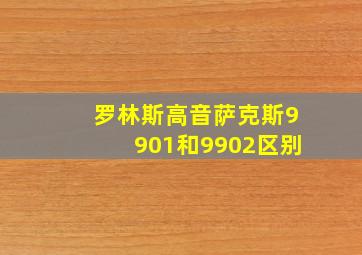 罗林斯高音萨克斯9901和9902区别